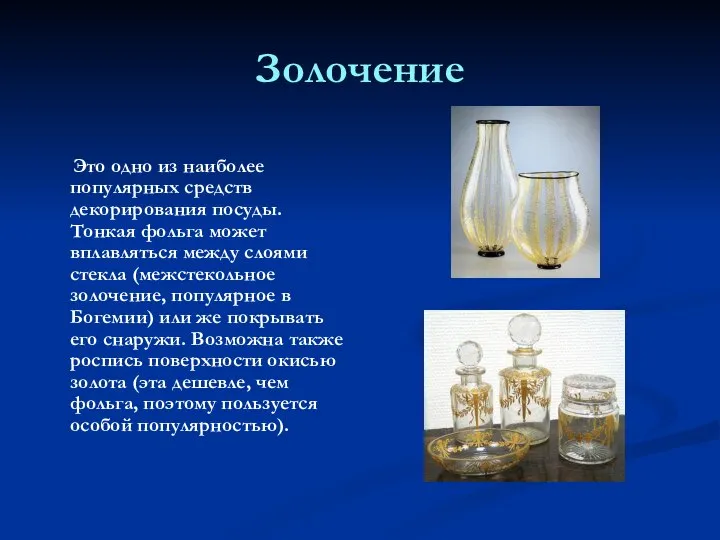 Золочение

Это одно из наиболее популярных средств декорирования посуды. Тонкая фольга может вплавляться между слоями стекла (межстекольное золочение, популярное в Богемии) или же покрывать его снаружи. Возможна также роспись поверхности окисью золота (эта дешевле, чем фольга, поэтому пользуется особой популярностью).